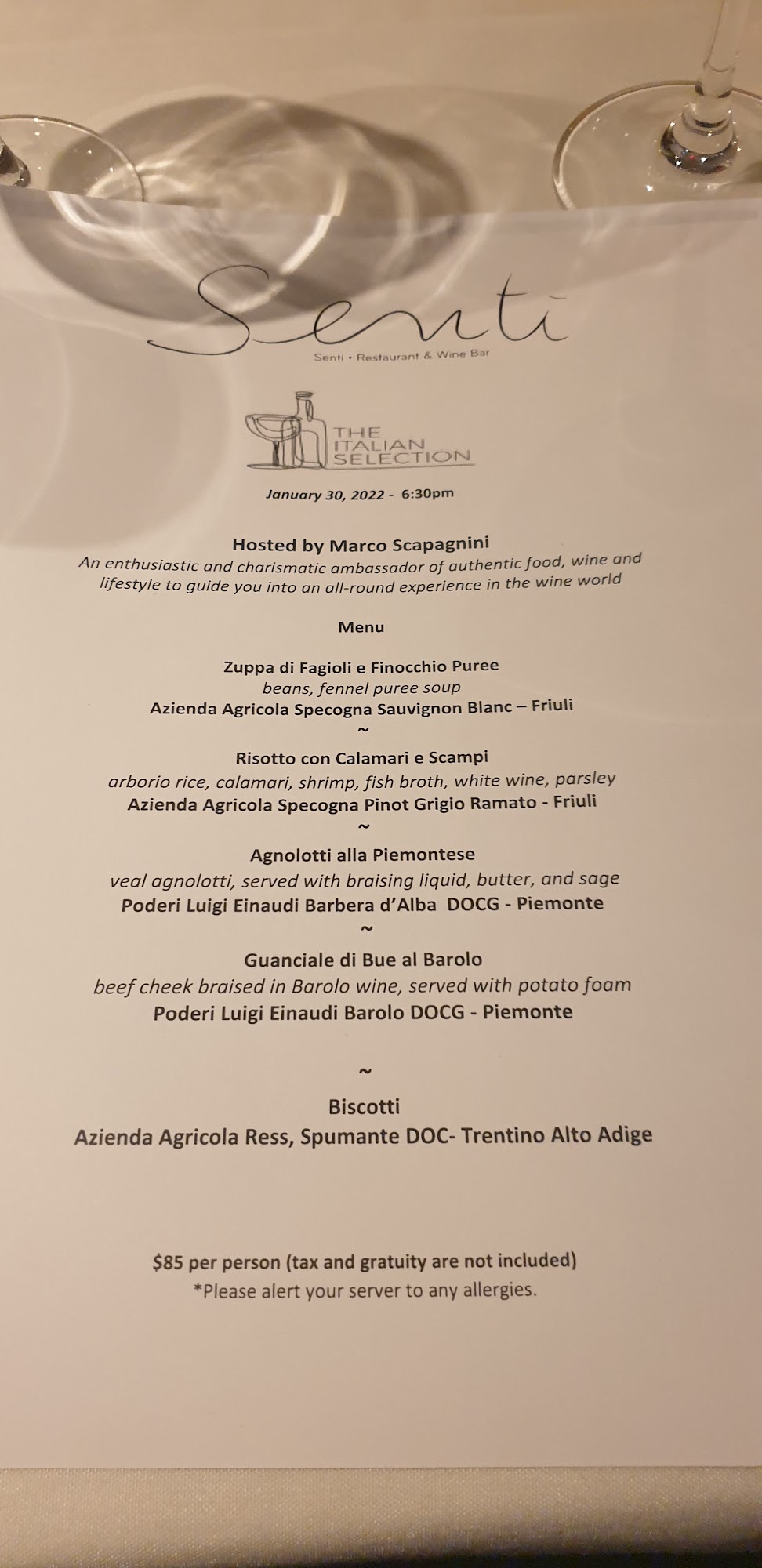 Senti

Senti • Restaurant & Wine Bar

THE ITALIAN SELECTION

January 30, 2022 - 6:30pm

Hosted by Marco Scapagnini
An enthusiastic and charismatic ambassador of authentic food, wine and lifestyle to guide you into an all-round experience in the wine world

Menu

Zuppa di Fagioli e Finocchio Puree
beans, fennel puree soup
Azienda Agricola Specogna Sauvignon Blanc – Friuli
~
Risotto con Calamari e Scampi
arborio rice, calamari, shrimp, fish broth, white wine, parsley
Azienda Agricola Specogna Pinot Grigio Ramato - Friuli
~
Agnolotti alla Piemontese
veal agnolotti, served with braising liquid, butter, and sage
Poderi Luigi Einaudi Barbera d'Alba DOCG - Piemonte
~
Guanciale di Bue al Barolo
beef cheek braised in Barolo wine, served with potato foam
Poderi Luigi Einaudi Barolo DOCG - Piemonte

~
Biscotti
Azienda Agricola Ress, Spumante DOC- Trentino Alto Adige

$85 per person (tax and gratuity are not included)
*Please alert your server to any allergies.